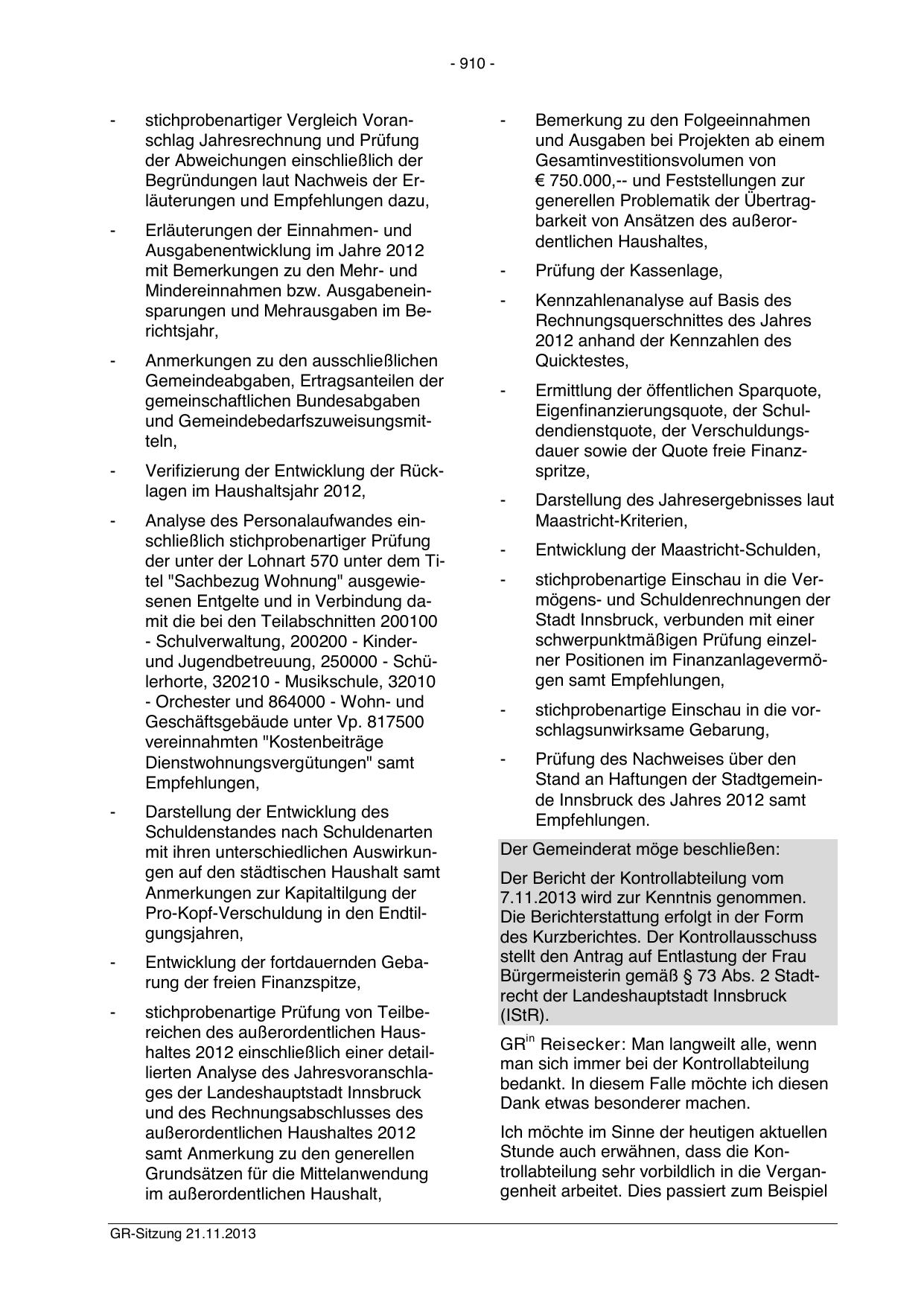 - 910 -

- stichprobenartiger Vergleich Voranschlag Jahresrechnung und Prüfung der Abweichungen einschließlich der Begründungen laut Nachweis der Erläuterungen und Empfehlungen dazu,

- Erläuterungen der Einnahmen- und Ausgabenentwicklung im Jahre 2012 mit Bemerkungen zu den Mehr- und Mindereinnahmen bzw. Ausgabeneinsparungen und Mehrausgaben im Berichtsjahr,

- Anmerkungen zu den ausschließlichen Gemeindeabgaben, Ertragsanteilen der gemeinschaftlichen Bundesabgaben und Gemeindebedarfszuweisungsmitteln,

- Verifizierung der Entwicklung der Rücklagen im Haushaltsjahr 2012,

- Analyse des Personalaufwandes einschließlich stichprobenartiger Prüfung der unter der Lohnart 570 unter dem Titel "Sachbezug Wohnung" ausgewiesenen Entgelte und in Verbindung damit die bei den Teilabschnitten 200100 - Schulverwaltung, 200200 - Kinder- und Jugendbetreuung, 250000 - Schülerhorte, 320210 - Musikschule, 32010 - Orchester und 864000 - Wohn- und Geschäftsgebäude unter Vp. 817500 vereinnahmten "Kostenbeiträge Dienstwohnungsvergütungen" samt Empfehlungen,

- Darstellung der Entwicklung des Schuldenstandes nach Schuldenarten mit ihren unterschiedlichen Auswirkungen auf den städtischen Haushalt samt Anmerkungen zur Kapitaltilgung der Pro-Kopf-Verschuldung in den Endtilgungsjahren,

- Entwicklung der fortdauernden Gebarung der freien Finanzspitze,

- stichprobenartige Prüfung von Teilbereichen des außerordentlichen Haushaltes 2012 einschließlich einer detaillierten Analyse des Jahresvoranschlages der Landeshauptstadt Innsbruck und des Rechnungsabschlusses des außerordentlichen Haushaltes 2012 samt Anmerkung zu den generellen Grundsätzen für die Mittelanwendung im außerordentlichen Haushalt,

- Bemerkung zu den Folgeeinnahmen und Ausgaben bei Projekten ab einem Gesamtinvestitionsvolumen von € 750.000,-- und Feststellungen zur generellen Problematik der Übertragbarkeit von Ansätzen des außerordentlichen Haushaltes,

- Prüfung der Kassenlage,

- Kennzahlenanalyse auf Basis des Rechnungsquerschnittes des Jahres 2012 anhand der Kennzahlen des Quicktestes,

- Ermittlung der öffentlichen Sparquote, Eigenfinanzierungsquote, der Schuldendienstquote, der Verschuldungsdauer sowie der Quote freie Finanzspritze,

- Darstellung des Jahresergebnisses laut Maastricht-Kriterien,

- Entwicklung der Maastricht-Schulden,

- stichprobenartige Einschau in die Vermögens- und Schuldenrechnungen der Stadt Innsbruck, verbunden mit einer schwerpunktmäßigen Prüfung einzelner Positionen im Finanzanlagevermögen samt Empfehlungen,

- stichprobenartige Einschau in die vorschlagsunwirksame Gebarung,

- Prüfung des Nachweises über den Stand an Haftungen der Stadtgemeinde Innsbruck des Jahres 2012 samt Empfehlungen.

Der Gemeinderat möge beschließen:

Der Bericht der Kontrollabteilung vom 7.11.2013 wird zur Kenntnis genommen. Die Berichterstattung erfolgt in der Form des Kurzberichtes. Der Kontrollausschuss stellt den Antrag auf Entlastung der Frau Bürgermeisterin gemäß § 73 Abs. 2 Stadtrecht der Landeshauptstadt Innsbruck (IStR).

GR$^{in}$ Reisecker: Man langweilt alle, wenn man sich immer bei der Kontrollabteilung bedankt. In diesem Falle möchte ich diesen Dank etwas besonderer machen.

Ich möchte im Sinne der heutigen aktuellen Stunde auch erwähnen, dass die Kontrollabteilung sehr vorbildlich in die Vergangenheit arbeitet. Dies passiert zum Beispiel

GR-Sitzung 21.11.2013